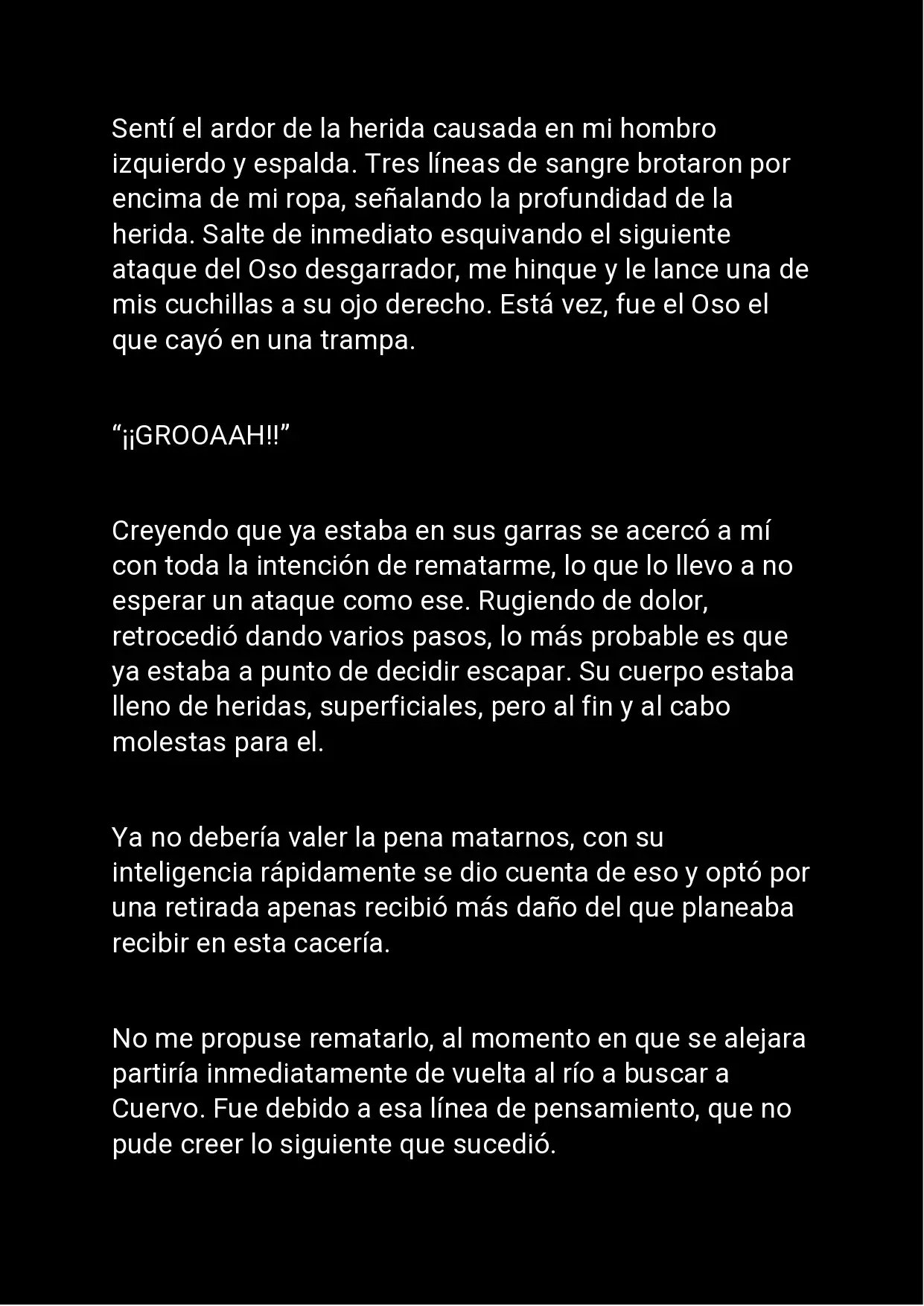 Sentí el ardor de la herida causada en mi hombro izquierdo y espalda. Tres líneas de sangre brotaron por encima de mi ropa, señalando la profundidad de la herida. Salte de inmediato esquivando el siguiente ataque del Oso desgarrador, me hinque y le lance una de mis cuchillas a su ojo derecho. Está vez, fue el Oso el que cayó en una trampa.

“¡¡GROOAAH!!”

Creyendo que ya estaba en sus garras se acercó a mí con toda la intención de rematarme, lo que lo llevo a no esperar un ataque como ese. Rugiendo de dolor, retrocedió dando varios pasos, lo más probable es que ya estaba a punto de decidir escapar. Su cuerpo estaba lleno de heridas, superficiales, pero al fin y al cabo molestas para el.

Ya no debería valer la pena matarnos, con su inteligencia rápidamente se dio cuenta de eso y optó por una retirada apenas recibió más daño del que planeaba recibir en esta cacería.

No me propuse rematarlo, al momento en que se alejara partiría inmediatamente de vuelta al río a buscar a Cuervo. Fue debido a esa línea de pensamiento, que no pude creer lo siguiente que sucedió.